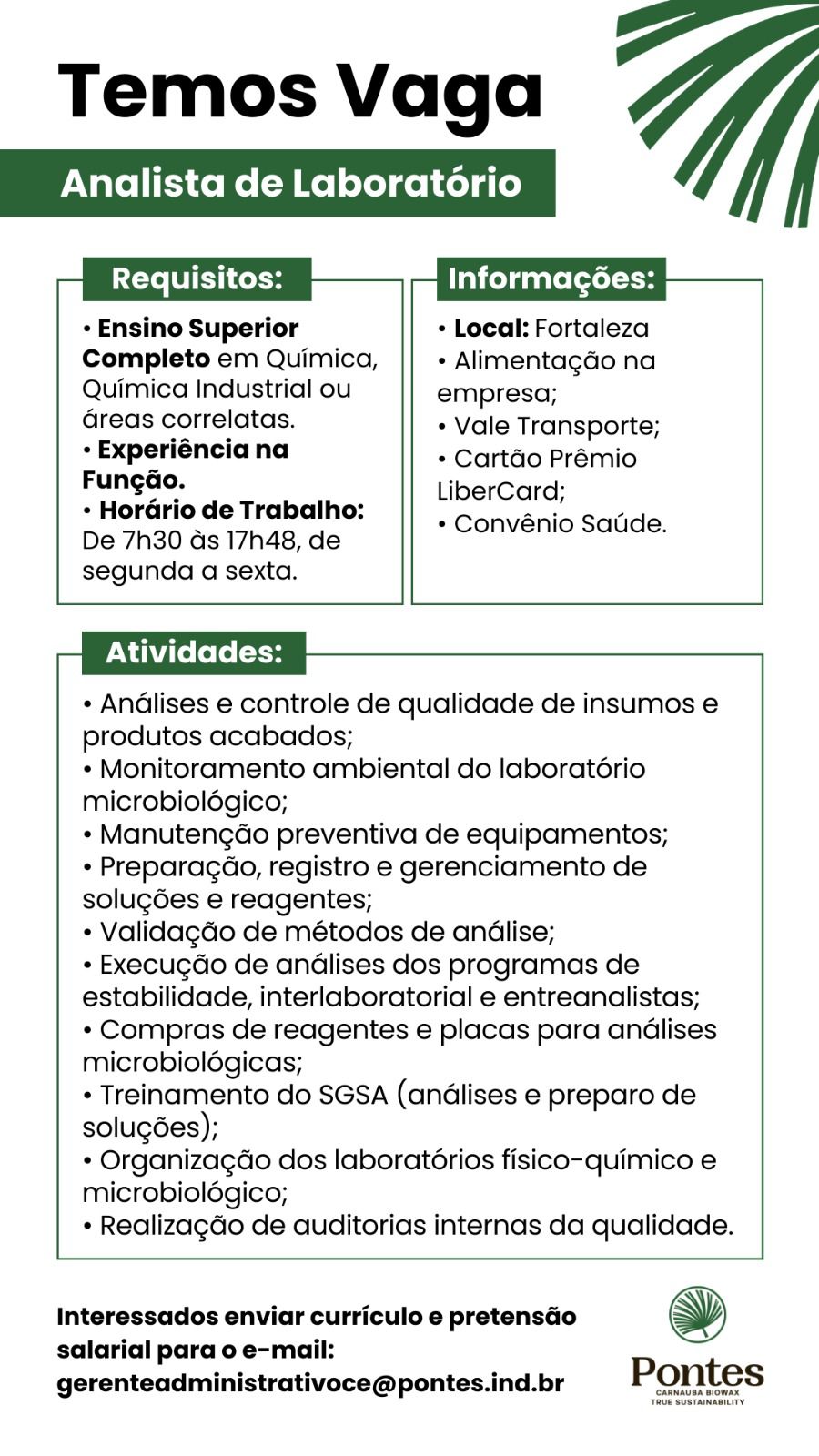 Temos Vaga

Analista de Laboratório

Requisitos:

• Ensino Superior Completo em Química, Química Industrial ou áreas correlatas.
• Experiência na Função.
• Horário de Trabalho: De 7h30 às 17h48, de segunda a sexta.

Informações:

• Local: Fortaleza
• Alimentação na empresa;
• Vale Transporte;
• Cartão Prêmio LiberCard;
• Convênio Saúde.

Atividades:

• Análises e controle de qualidade de insumos e produtos acabados;
• Monitoramento ambiental do laboratório microbiológico;
• Manutenção preventiva de equipamentos;
• Preparação, registro e gerenciamento de soluções e reagentes;
• Validação de métodos de análise;
• Execução de análises dos programas de estabilidade, interlaboratorial e entreanalistas;
• Compras de reagentes e placas para análises microbiológicas;
• Treinamento do SGSA (análises e preparo de soluções);
• Organização dos laboratórios físico-químico e microbiológico;
• Realização de auditorias internas da qualidade.

Interessados enviar currículo e pretensão salarial para o e-mail: gerenteadministrativoce@pontes.ind.br

Pontes
CARNAUBA BIOWAX
TRUE SUSTAINABILITY